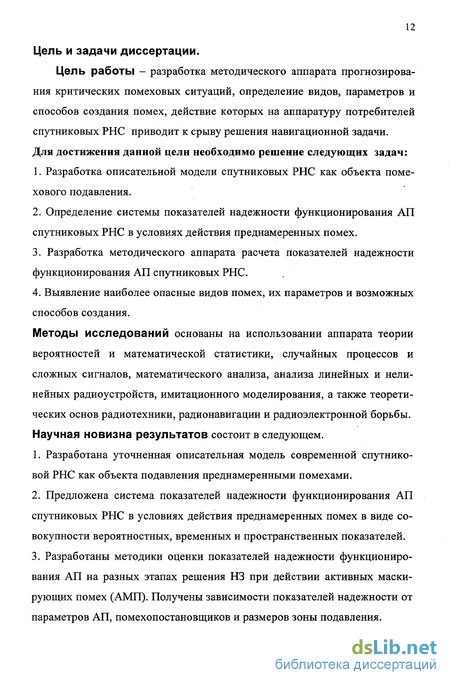 12

Цель и задачи диссертации.

Цель работы – разработка методического аппарата прогнозирования критических помеховых ситуаций, определение видов, параметров и способов создания помех, действие которых на аппаратуру потребителей спутниковых РНС приводит к срыву решения навигационной задачи.

Для достижения данной цели необходимо решение следующих задач:

1. Разработка описательной модели спутниковых РНС как объекта помехового подавления.

2. Определение системы показателей надежности функционирования АП спутниковых РНС в условиях действия преднамеренных помех.

3. Разработка методического аппарата расчета показателей надежности функционирования АП спутниковых РНС.

4. Выявление наиболее опасные видов помех, их параметров и возможных способов создания.

Методы исследований основаны на использовании аппарата теории вероятностей и математической статистики, случайных процессов и сложных сигналов, математического анализа, анализа линейных и нелинейных радиоустройств, имитационного моделирования, а также теоретических основ радиотехники, радионавигации и радиоэлектронной борьбы.

Научная новизна результатов состоит в следующем.

1. Разработана уточненная описательная модель современной спутниковой РНС как объекта подавления преднамеренными помехами.

2. Предложена система показателей надежности функционирования АП спутниковых РНС в условиях действия преднамеренных помех в виде совокупности вероятностных, временных и пространственных показателей.

3. Разработаны методики оценки показателей надежности функционирования АП на разных этапах решения НЗ при действии активных маскирующих помех (АМП). Получены зависимости показателей надежности от параметров АП, помехопостановщиков и размеров зоны подавления.

dsLib.net
библиотека диссертаций